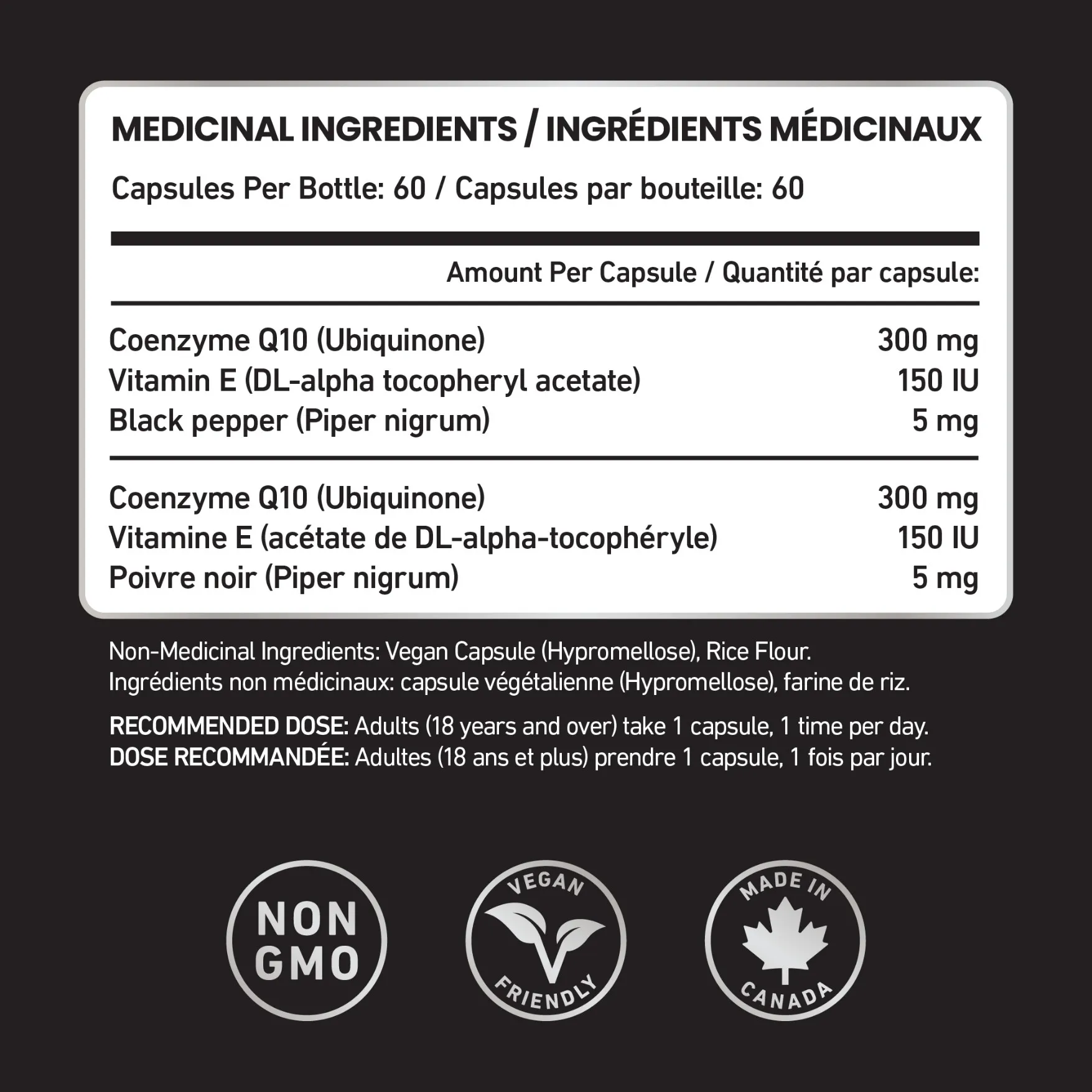 MEDICINAL INGREDIENTS / INGRÉDIENTS MÉDICINAUX

Capsules Per Bottle: 60 / Capsules par bouteille: 60

Amount Per Capsule / Quantité par capsule:

Coenzyme Q10 (Ubiquinone) 300 mg
Vitamin E (DL-alpha tocopheryl acetate) 150 IU
Black pepper (Piper nigrum) 5 mg

Coenzyme Q10 (Ubiquinone) 300 mg
Vitamine E (acétate de DL-alpha-tocophéryle) 150 IU
Poivre noir (Piper nigrum) 5 mg

Non-Medicinal Ingredients: Vegan Capsule (Hypromellose), Rice Flour.
Ingrédients non médicinaux: capsule végétalienne (Hypromellose), farine de riz.

RECOMMENDED DOSE: Adults (18 years and over) take 1 capsule, 1 time per day.
DOSE RECOMMANDÉE: Adultes (18 ans et plus) prendre 1 capsule, 1 fois par jour.

NON
GMO

VEGAN
FRIENDLY

MADE IN
CANADA